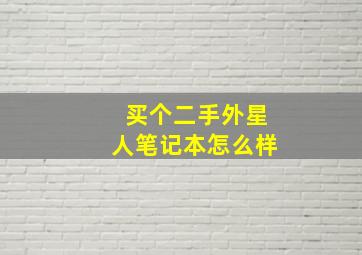 买个二手外星人笔记本怎么样